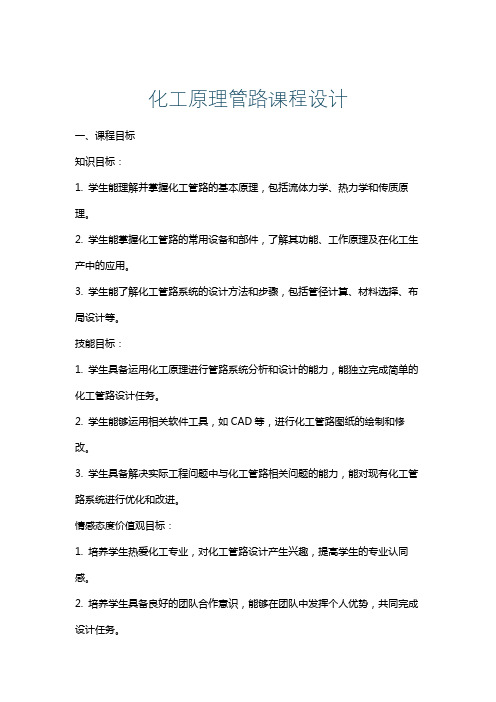 化工原理管路课程设计

一、课程目标

知识目标：

1. 学生能理解并掌握化工管路的基本原理，包括流体力学、热力学和传质原理。

2. 学生能掌握化工管路的常用设备和部件，了解其功能、工作原理及在化工生产中的应用。

3. 学生能了解化工管路系统的设计方法和步骤，包括管径计算、材料选择、布局设计等。

技能目标：

1. 学生具备运用化工原理进行管路系统分析和设计的能力，能独立完成简单的化工管路设计任务。

2. 学生能够运用相关软件工具，如 CAD 等，进行化工管路图纸的绘制和修改。

3. 学生具备解决实际工程问题中与化工管路相关问题的能力，能对现有化工管路系统进行优化和改进。

情感态度价值观目标：

1. 培养学生热爱化工专业，对化工管路设计产生兴趣，提高学生的专业认同感。

2. 培养学生具备良好的团队合作意识，能够在团队中发挥个人优势，共同完成设计任务。